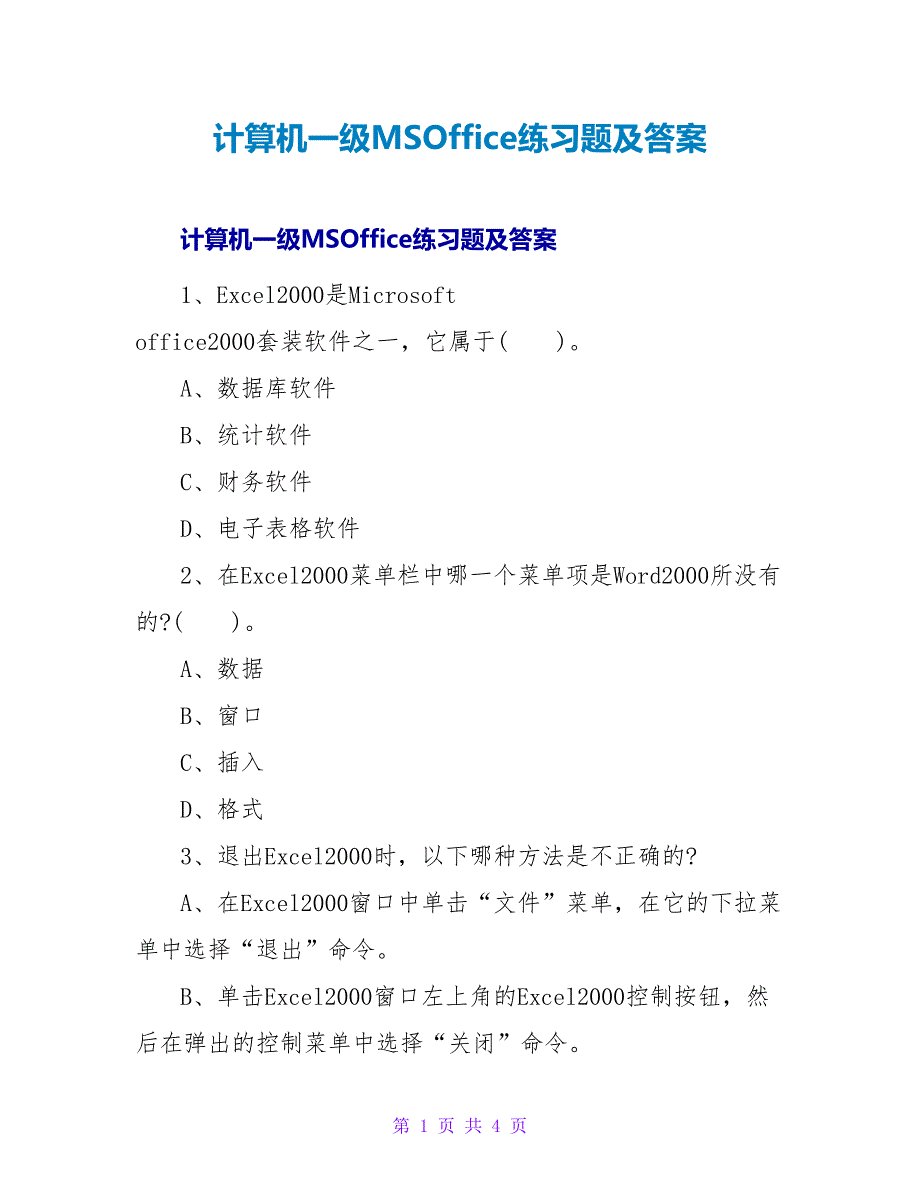 计算机一级MSOffice练习题及答案

计算机一级MSOffice练习题及答案

1、Excel2000是Microsoft office2000套装软件之一，它属于(　　)。

A、数据库软件

B、统计软件

C、财务软件

D、电子表格软件

2、在Excel2000菜单栏中哪一个菜单项是Word2000所没有的?(　　)。

A、数据

B、窗口

C、插入

D、格式

3、退出Excel2000时，以下哪种方法是不正确的?

A、在Excel2000窗口中单击“文件”菜单，在它的下拉菜单中选择“退出”命令。

B、单击Excel2000窗口左上角的Excel2000控制按钮，然后在弹出的控制菜单中选择“关闭”命令。

第 1 页 共 4 页